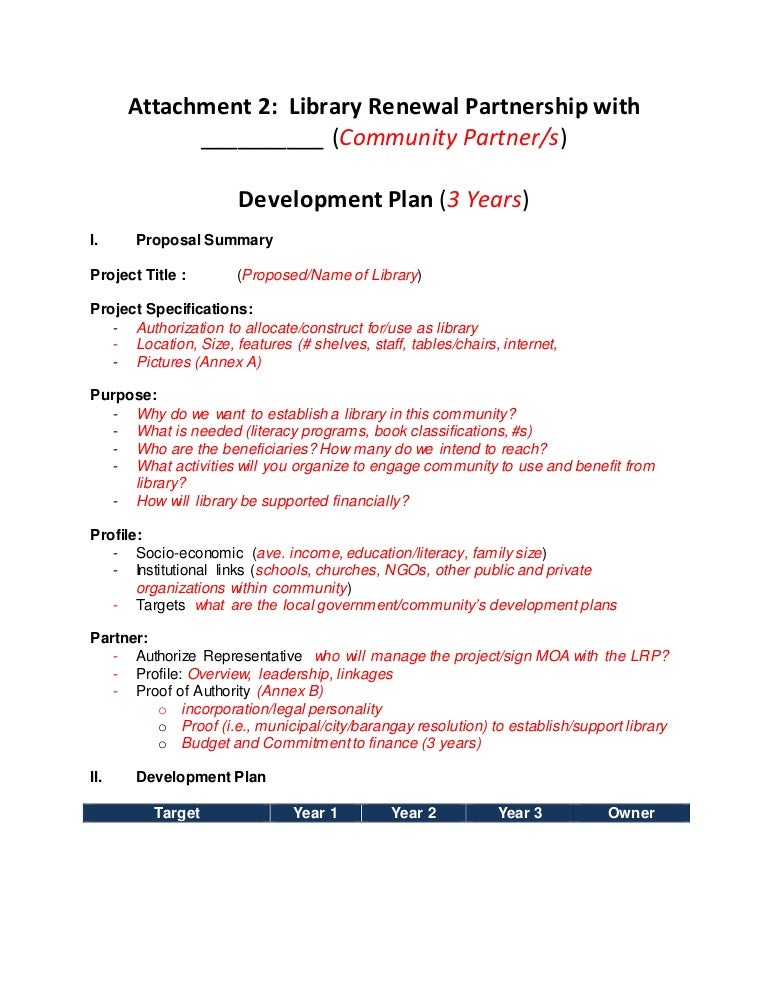 Attachment 2: Library Renewal Partnership with __________ (Community Partner/s)

Development Plan (3 Years)

I. Proposal Summary

Project Title : (Proposed/Name of Library)

Project Specifications:
- Authorization to allocate/construct for/use as library
- Location, Size, features (# shelves, staff, tables/chairs, internet,
- Pictures (Annex A)

Purpose:
- Why do we want to establish a library in this community?
- What is needed (literacy programs, book classifications, #s)
- Who are the beneficiaries? How many do we intend to reach?
- What activities will you organize to engage community to use and benefit from library?
- How will library be supported financially?

Profile:
- Socio-economic (ave. income, education/literacy, family size)
- Institutional links (schools, churches, NGOs, other public and private organizations within community)
- Targets what are the local government/community's development plans

Partner:
- Authorize Representative who will manage the project/sign MOA with the LRP?
- Profile: Overview, leadership, linkages
- Proof of Authority (Annex B)
  o incorporation/legal personality
  o Proof (i.e., municipal/city/barangay resolution) to establish/support library
  o Budget and Commitment to finance (3 years)

II. Development Plan

| Target | Year 1 | Year 2 | Year 3 | Owner |
|---|---|---|---|---|